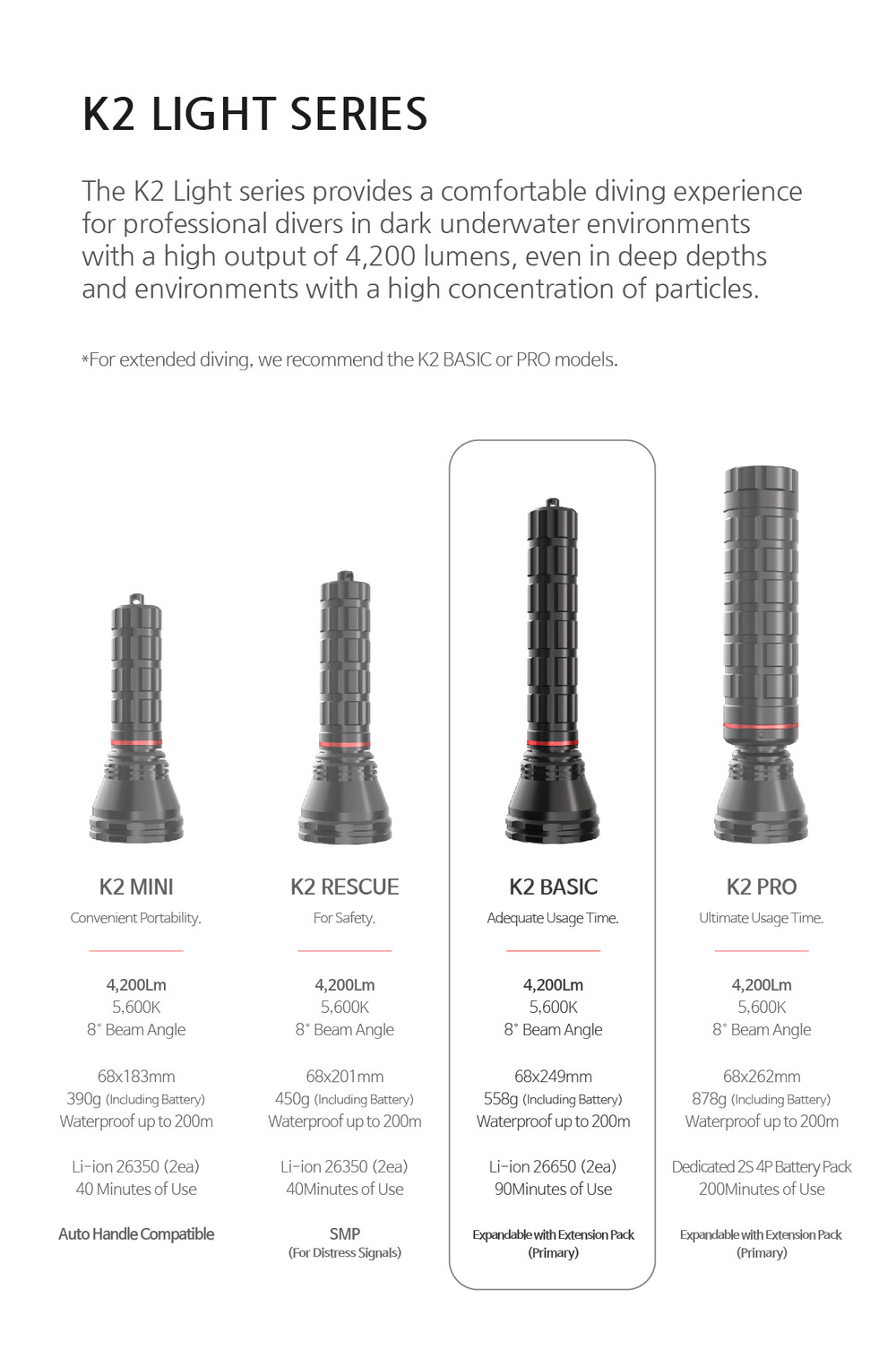 K2 LIGHT SERIES

The K2 Light series provides a comfortable diving experience for professional divers in dark underwater environments with a high output of 4,200 lumens, even in deep depths and environments with a high concentration of particles.

*For extended diving, we recommend the K2 BASIC or PRO models.

K2 MINI
Convenient Portability.

4,200Lm
5,600K
8° Beam Angle

68x183mm
390g (Including Battery)
Waterproof up to 200m

Li-ion 26350 (2ea)
40 Minutes of Use

Auto Handle Compatible

K2 RESCUE
For Safety.

4,200Lm
5,600K
8° Beam Angle

68x201mm
450g (Including Battery)
Waterproof up to 200m

Li-ion 26350 (2ea)
40Minutes of Use

SMP
(For Distress Signals)

K2 BASIC
Adequate Usage Time.

4,200Lm
5,600K
8° Beam Angle

68x249mm
558g (Including Battery)
Waterproof up to 200m

Li-ion 26650 (2ea)
90Minutes of Use

Expandable with Extension Pack
(Primary)

K2 PRO
Ultimate Usage Time.

4,200Lm
5,600K
8° Beam Angle

68x262mm
878g (Including Battery)
Waterproof up to 200m

Dedicated 2S 4P Battery Pack
200Minutes of Use

Expandable with Extension Pack
(Primary)